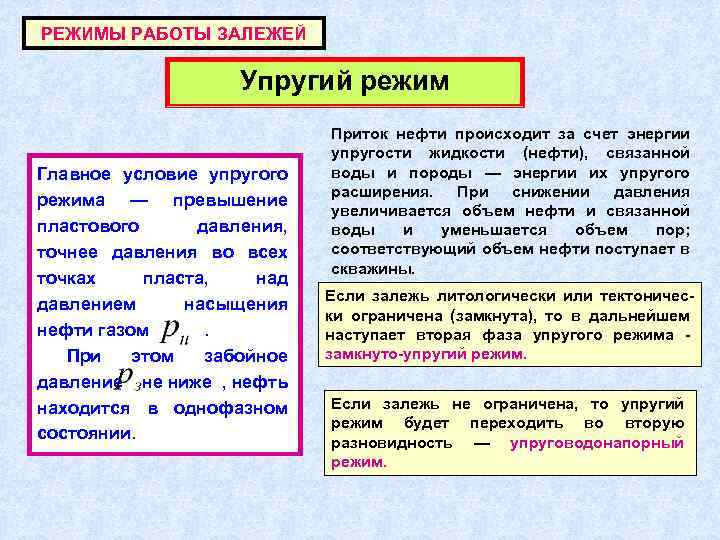 РЕЖИМЫ РАБОТЫ ЗАЛЕЖЕЙ

Упругий режим

Главное условие упругого режима — превышение пластового давления, точнее давления во всех точках пласта, над давлением насыщения нефти газом $p_н$ .

При этом забойное давление $p_з$ не ниже , нефть находится в однофазном состоянии.

Приток нефти происходит за счет энергии упругости жидкости (нефти), связанной воды и породы — энергии их упругого расширения. При снижении давления увеличивается объем нефти и связанной воды и уменьшается объем пор; соответствующий объем нефти поступает в скважины.

Если залежь литологически или тектонически ограничена (замкнута), то в дальнейшем наступает вторая фаза упругого режима - замкнуто-упругий режим.

Если залежь не ограничена, то упругий режим будет переходить во вторую разновидность — упруговодонапорный режим.